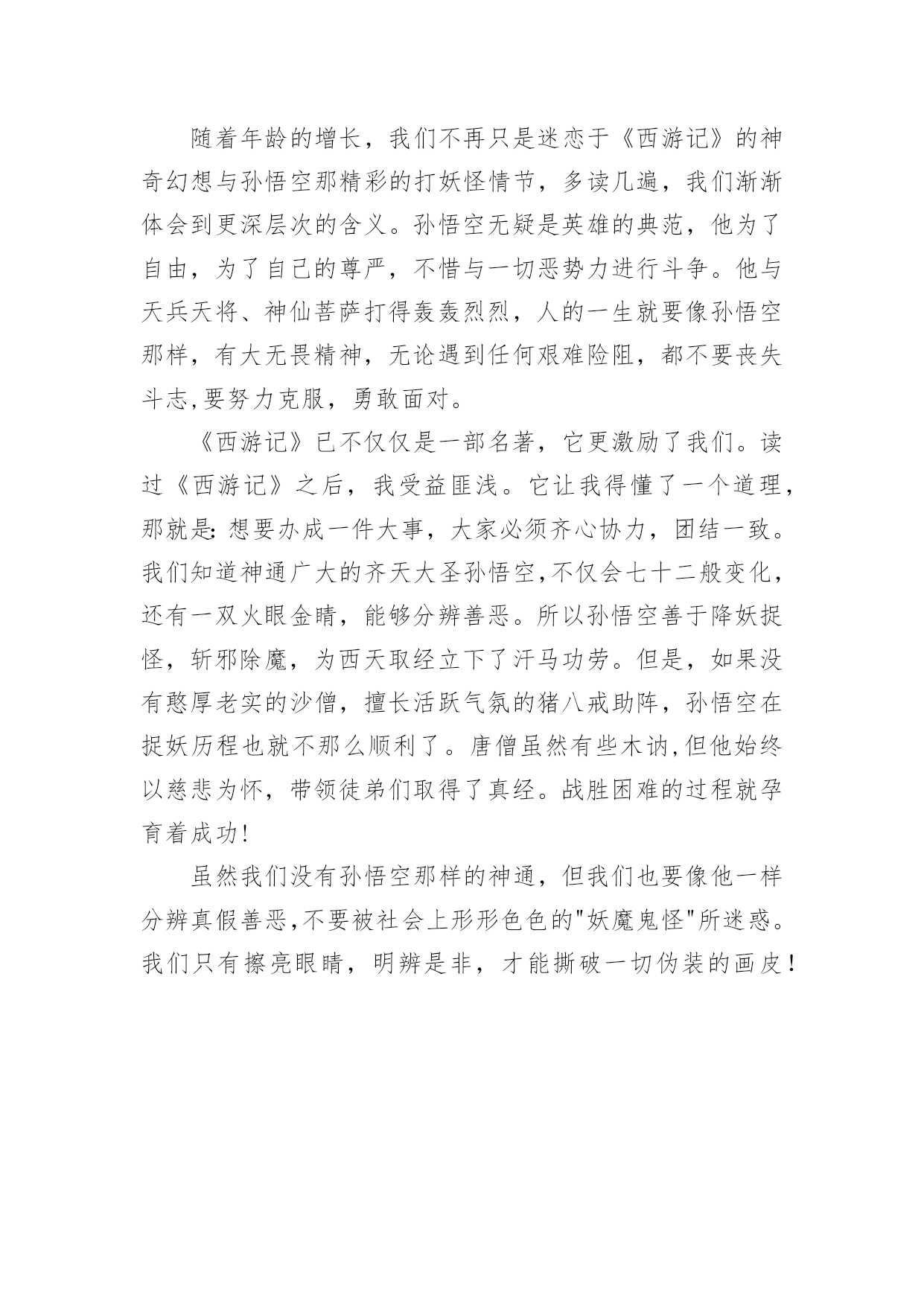 随着年龄的增长，我们不再只是迷恋于《西游记》的神奇幻想与孙悟空那精彩的打妖怪情节，多读几遍，我们渐渐体会到更深层次的含义。孙悟空无疑是英雄的典范，他为了自由，为了自己的尊严，不惜与一切恶势力进行斗争。他与天兵天将、神仙菩萨打得轰轰烈烈，人的一生就要像孙悟空那样，有大无畏精神，无论遇到任何艰难险阻，都不要丧失斗志,要努力克服，勇敢面对。

《西游记》已不仅仅是一部名著，它更激励了我们。读过《西游记》之后，我受益匪浅。它让我得懂了一个道理，那就是:想要办成一件大事，大家必须齐心协力，团结一致。我们知道神通广大的齐天大圣孙悟空,不仅会七十二般变化，还有一双火眼金睛，能够分辨善恶。所以孙悟空善于降妖捉怪，斩邪除魔，为西天取经立下了汗马功劳。但是，如果没有憨厚老实的沙僧，擅长活跃气氛的猪八戒助阵，孙悟空在捉妖历程也就不那么顺利了。唐僧虽然有些木讷,但他始终以慈悲为怀，带领徒弟们取得了真经。战胜困难的过程就孕育着成功!

虽然我们没有孙悟空那样的神通，但我们也要像他一样分辨真假善恶,不要被社会上形形色色的"妖魔鬼怪"所迷惑。我们只有擦亮眼睛，明辨是非，才能撕破一切伪装的画皮!